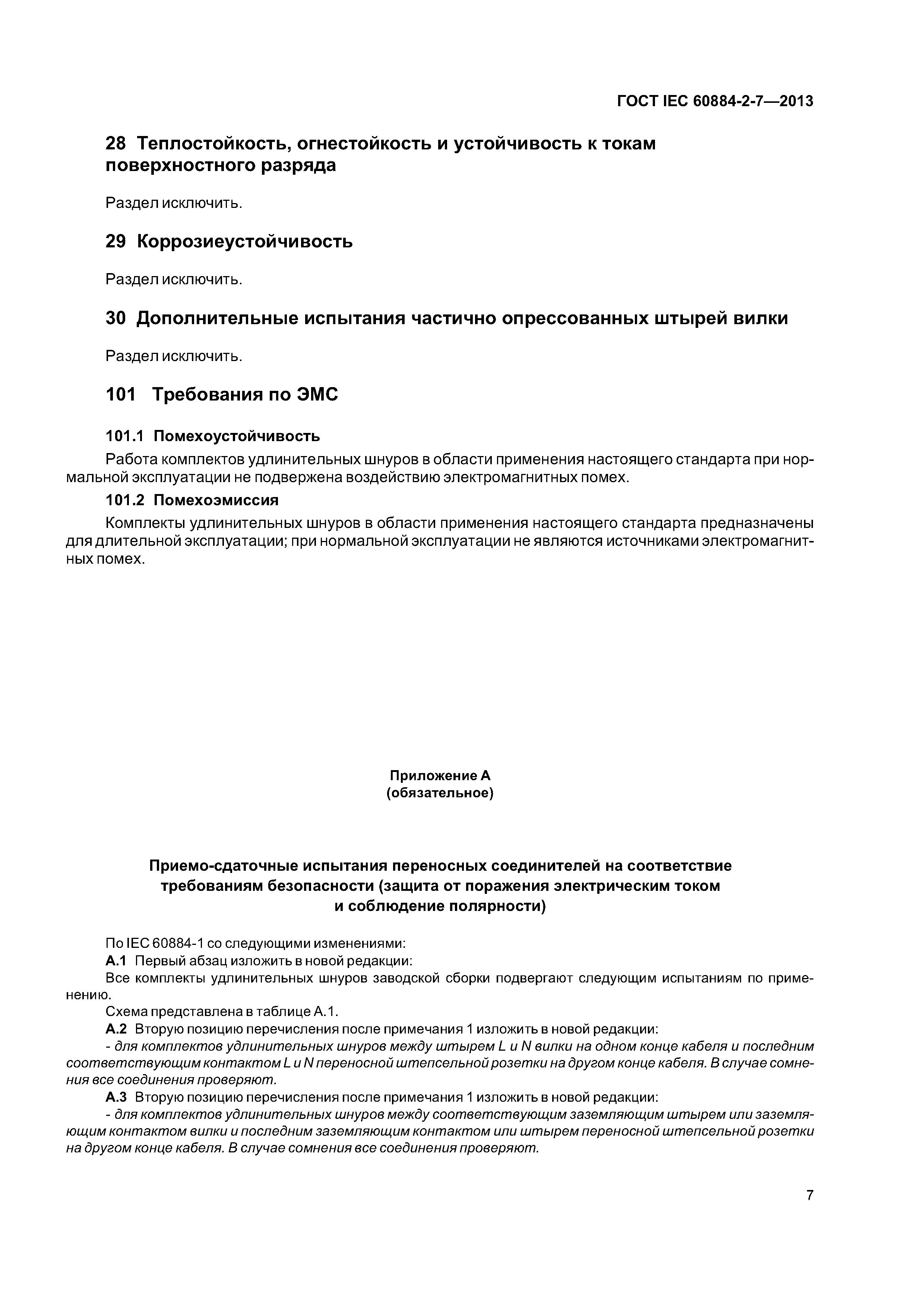 ГОСТ IEC 60884-2-7—2013

28 Теплостойкость, огнестойкость и устойчивость к токам поверхностного разряда

Раздел исключить.

29 Коррозиеустойчивость

Раздел исключить.

30 Дополнительные испытания частично опрессованных штырей вилки

Раздел исключить.

101 Требования по ЭМС

101.1 Помехоустойчивость

Работа комплектов удлинительных шнуров в области применения настоящего стандарта при нормальной эксплуатации не подвержена воздействию электромагнитных помех.

101.2 Помехоэмиссия

Комплекты удлинительных шнуров в области применения настоящего стандарта предназначены для длительной эксплуатации; при нормальной эксплуатации не являются источниками электромагнитных помех.

Приложение А
(обязательное)

Приемо-сдаточные испытания переносных соединителей на соответствие требованиям безопасности (защита от поражения электрическим током и соблюдение полярности)

По IEC 60884-1 со следующими изменениями:

А.1 Первый абзац изложить в новой редакции:

Все комплекты удлинительных шнуров заводской сборки подвергают следующим испытаниям по применению.

Схема представлена в таблице А.1.

А.2 Вторую позицию перечисления после примечания 1 изложить в новой редакции:

- для комплектов удлинительных шнуров между штырем L и N вилки на одном конце кабеля и последним соответствующим контактом L и N переносной штепсельной розетки на другом конце кабеля. В случае сомнения все соединения проверяют.

А.3 Вторую позицию перечисления после примечания 1 изложить в новой редакции:

- для комплектов удлинительных шнуров между соответствующим заземляющим штырем или заземляющим контактом вилки и последним заземляющим контактом или штырем переносной штепсельной розетки на другом конце кабеля. В случае сомнения все соединения проверяют.

7